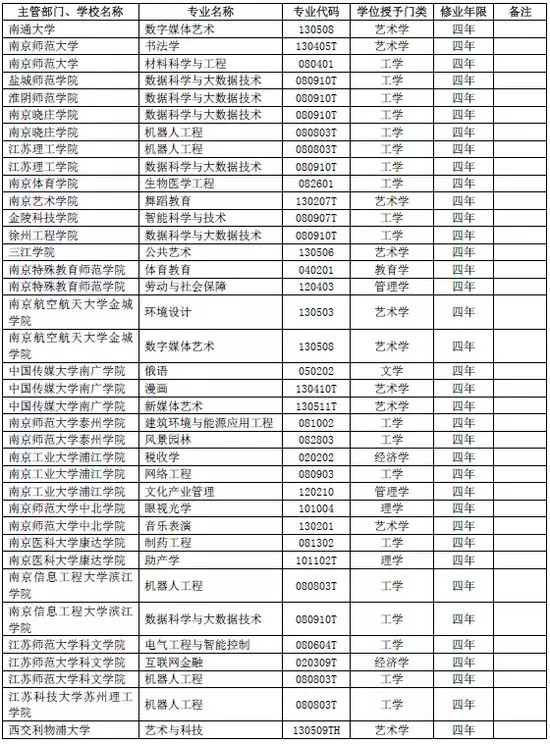 | 主管部门、学校名称 | 专业名称 | 专业代码 | 学位授予门类 | 修业年限 | 备注 |
|---|---|---|---|---|---|
| 南通大学 | 数字媒体艺术 | 130508 | 艺术学 | 四年 | |
| 南京师范大学 | 书法学 | 130405T | 艺术学 | 四年 | |
| 南京师范大学 | 材料科学与工程 | 080401 | 工学 | 四年 | |
| 盐城师范学院 | 数据科学与大数据技术 | 080910T | 工学 | 四年 | |
| 淮阴师范学院 | 数据科学与大数据技术 | 080910T | 工学 | 四年 | |
| 南京晓庄学院 | 数据科学与大数据技术 | 080910T | 工学 | 四年 | |
| 南京晓庄学院 | 机器人工程 | 080803T | 工学 | 四年 | |
| 江苏理工学院 | 机器人工程 | 080803T | 工学 | 四年 | |
| 江苏理工学院 | 数据科学与大数据技术 | 080910T | 工学 | 四年 | |
| 南京体育学院 | 生物医学工程 | 082601 | 工学 | 四年 | |
| 南京艺术学院 | 舞蹈教育 | 130207T | 艺术学 | 四年 | |
| 金陵科技学院 | 智能科学与技术 | 080907T | 工学 | 四年 | |
| 徐州工程学院 | 数据科学与大数据技术 | 080910T | 工学 | 四年 | |
| 三江学院 | 公共艺术 | 130506 | 艺术学 | 四年 | |
| 南京特殊教育师范学院 | 体育教育 | 040201 | 教育学 | 四年 | |
| 南京特殊教育师范学院 | 劳动与社会保障 | 120403 | 管理学 | 四年 | |
| 南京航空航天大学金城学院 | 环境设计 | 130503 | 艺术学 | 四年 | |
| 南京航空航天大学金城学院 | 数字媒体艺术 | 130508 | 艺术学 | 四年 | |
| 中国传媒大学南广学院 | 俄语 | 050202 | 文学 | 四年 | |
| 中国传媒大学南广学院 | 漫画 | 130410T | 艺术学 | 四年 | |
| 中国传媒大学南广学院 | 新媒体艺术 | 130511T | 艺术学 | 四年 | |
| 南京师范大学泰州学院 | 建筑环境与能源应用工程 | 081002 | 工学 | 四年 | |
| 南京师范大学泰州学院 | 风景园林 | 082803 | 工学 | 四年 | |
| 南京工业大学浦江学院 | 税收学 | 020202 | 经济学 | 四年 | |
| 南京工业大学浦江学院 | 网络工程 | 080903 | 工学 | 四年 | |
| 南京工业大学浦江学院 | 文化产业管理 | 120210 | 管理学 | 四年 | |
| 南京师范大学中北学院 | 眼视光学 | 101004 | 理学 | 四年 | |
| 南京师范大学中北学院 | 音乐表演 | 130201 | 艺术学 | 四年 | |
| 南京医科大学康达学院 | 制药工程 | 081302 | 工学 | 四年 | |
| 南京医科大学康达学院 | 助产学 | 101102T | 理学 | 四年 | |
| 南京信息工程大学滨江学院 | 机器人工程 | 080803T | 工学 | 四年 | |
| 南京信息工程大学滨江学院 | 数据科学与大数据技术 | 080910T | 工学 | 四年 | |
| 江苏师范大学科文学院 | 电气工程与智能控制 | 080604T | 工学 | 四年 | |
| 江苏师范大学科文学院 | 互联网金融 | 020309T | 经济学 | 四年 | |
| 江苏师范大学科文学院 | 机器人工程 | 080803T | 工学 | 四年 | |
| 江苏科技大学苏州理工学院 | 机器人工程 | 080803T | 工学 | 四年 | |
| 西交利物浦大学 | 艺术与科技 | 130509TH | 艺术学 | 四年 | |